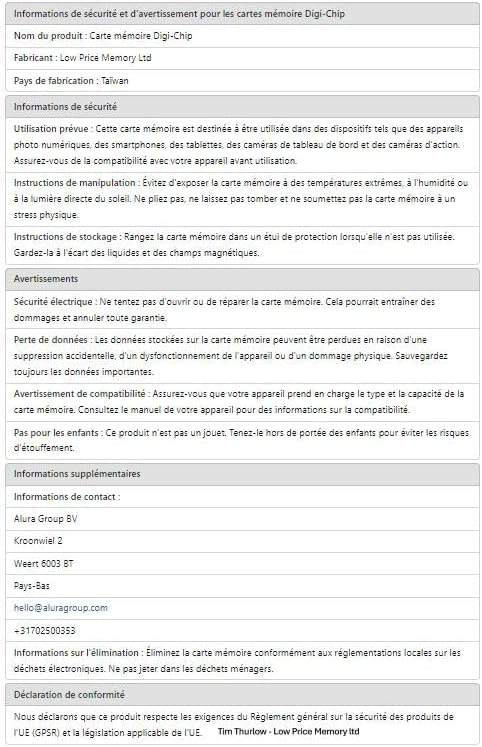 Informations de sécurité et d'avertissement pour les cartes mémoire Digi-Chip

Nom du produit : Carte mémoire Digi-Chip

Fabricant : Low Price Memory Ltd

Pays de fabrication : Taïwan

Informations de sécurité

Utilisation prévue : Cette carte mémoire est destinée à être utilisée dans des dispositifs tels que des appareils photo numériques, des smartphones, des tablettes, des caméras de tableau de bord et des caméras d'action. Assurez-vous de la compatibilité avec votre appareil avant utilisation.

Instructions de manipulation : Évitez d'exposer la carte mémoire à des températures extrêmes, à l'humidité ou à la lumière directe du soleil. Ne pliez pas, ne laissez pas tomber et ne soumettez pas la carte mémoire à un stress physique.

Instructions de stockage : Rangez la carte mémoire dans un étui de protection lorsqu'elle n'est pas utilisée. Gardez-la à l'écart des liquides et des champs magnétiques.

Avertissements

Sécurité électrique : Ne tentez pas d'ouvrir ou de réparer la carte mémoire. Cela pourrait entraîner des dommages et annuler toute garantie.

Perte de données : Les données stockées sur la carte mémoire peuvent être perdues en raison d'une suppression accidentelle, d'un dysfonctionnement de l'appareil ou d'un dommage physique. Sauvegardez toujours les données importantes.

Avertissement de compatibilité : Assurez-vous que votre appareil prend en charge le type et la capacité de la carte mémoire. Consultez le manuel de votre appareil pour des informations sur la compatibilité.

Pas pour les enfants : Ce produit n'est pas un jouet. Tenez-le hors de portée des enfants pour éviter les risques d'étouffement.

Informations supplémentaires

Informations de contact :

Alura Group BV

Kroonwiel 2

Weert 6003 BT

Pays-Bas

hello@aluragroup.com

+31702500353

Informations sur l'élimination : Éliminez la carte mémoire conformément aux réglementations locales sur les déchets électroniques. Ne pas jeter dans les déchets ménagers.

Déclaration de conformité

Nous déclarons que ce produit respecte les exigences du Règlement général sur la sécurité des produits de l'UE (GPSR) et la législation applicable de l'UE. Tim Thurlow - Low Price Memory ltd